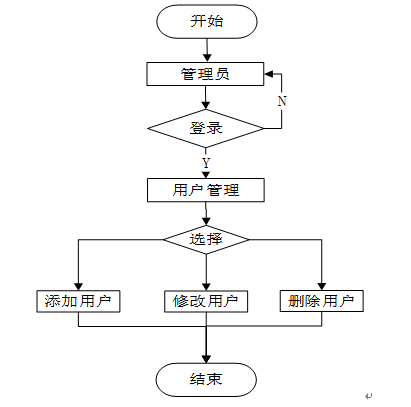 开始

管理员

N

登录

Y

用户管理

选择

添加用户

修改用户

删除用户

结束